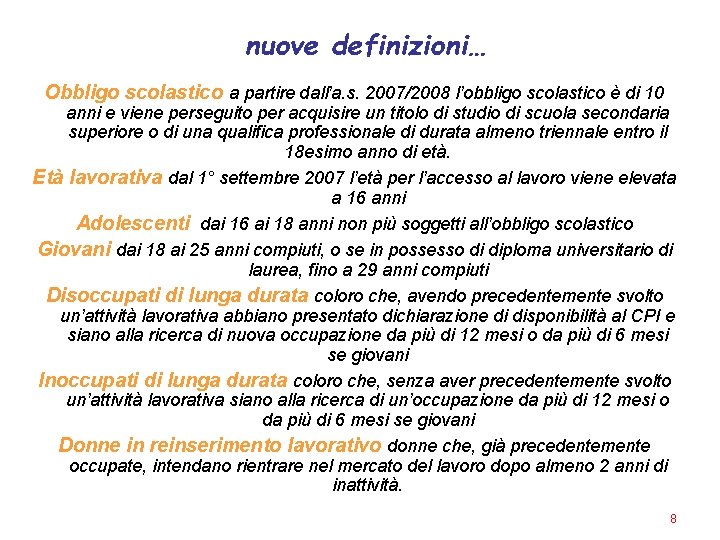 nuove definizioni…

Obbligo scolastico a partire dall'a.s. 2007/2008 l'obbligo scolastico è di 10 anni e viene perseguito per acquisire un titolo di studio di scuola secondaria superiore o di una qualifica professionale di durata almeno triennale entro il 18esimo anno di età.

Età lavorativa dal 1° settembre 2007 l'età per l'accesso al lavoro viene elevata a 16 anni

Adolescenti dai 16 ai 18 anni non più soggetti all'obbligo scolastico

Giovani dai 18 ai 25 anni compiuti, o se in possesso di diploma universitario di laurea, fino a 29 anni compiuti

Disoccupati di lunga durata coloro che, avendo precedentemente svolto un'attività lavorativa abbiano presentato dichiarazione di disponibilità al CPI e siano alla ricerca di nuova occupazione da più di 12 mesi o da più di 6 mesi se giovani

Inoccupati di lunga durata coloro che, senza aver precedentemente svolto un'attività lavorativa siano alla ricerca di un'occupazione da più di 12 mesi o da più di 6 mesi se giovani

Donne in reinserimento lavorativo donne che, già precedentemente occupate, intendano rientrare nel mercato del lavoro dopo almeno 2 anni di inattività.

8